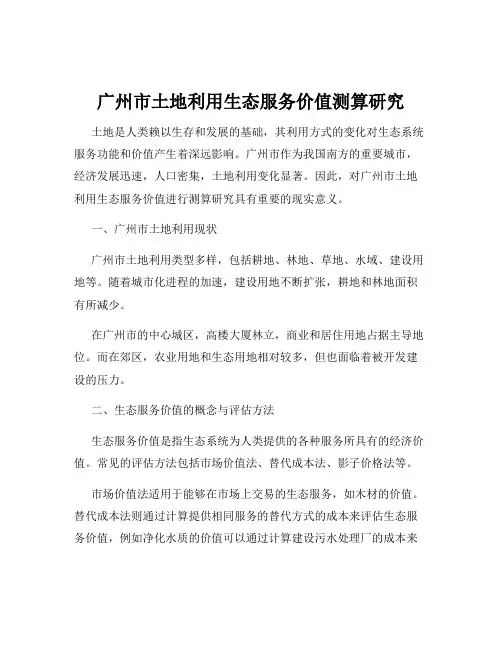 广州市土地利用生态服务价值测算研究

土地是人类赖以生存和发展的基础，其利用方式的变化对生态系统服务功能和价值产生着深远影响。广州市作为我国南方的重要城市，经济发展迅速，人口密集，土地利用变化显著。因此，对广州市土地利用生态服务价值进行测算研究具有重要的现实意义。

一、广州市土地利用现状

广州市土地利用类型多样，包括耕地、林地、草地、水域、建设用地等。随着城市化进程的加速，建设用地不断扩张，耕地和林地面积有所减少。

在广州市的中心城区，高楼大厦林立，商业和居住用地占据主导地位。而在郊区，农业用地和生态用地相对较多，但也面临着被开发建设的压力。

二、生态服务价值的概念与评估方法

生态服务价值是指生态系统为人类提供的各种服务所具有的经济价值。常见的评估方法包括市场价值法、替代成本法、影子价格法等。

市场价值法适用于能够在市场上交易的生态服务，如木材的价值。替代成本法则通过计算提供相同服务的替代方式的成本来评估生态服务价值，例如净化水质的价值可以通过计算建设污水处理厂的成本来